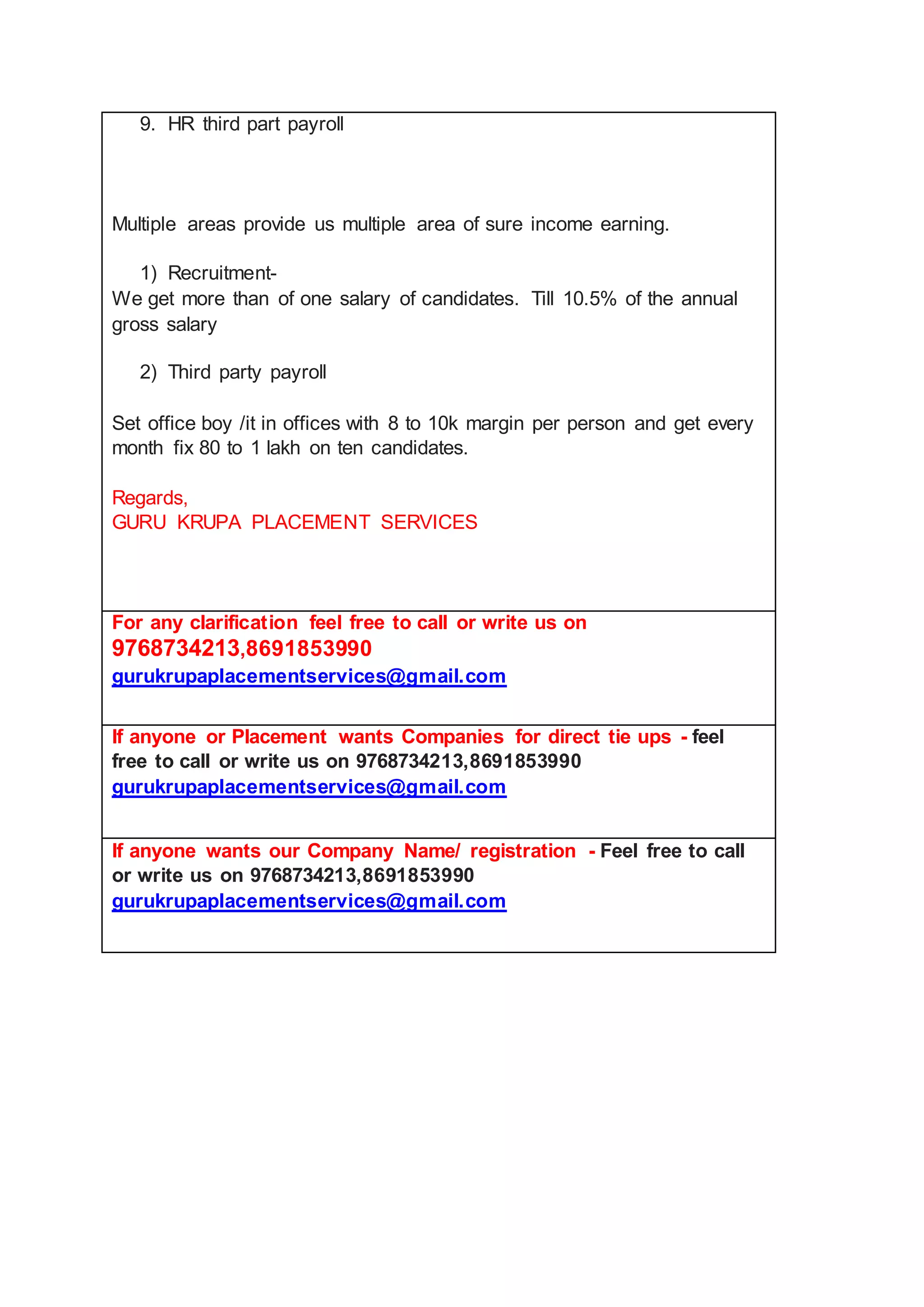 9. HR third part payroll

Multiple areas provide us multiple area of sure income earning.

1) Recruitment-
We get more than of one salary of candidates. Till 10.5% of the annual gross salary

2) Third party payroll

Set office boy /it in offices with 8 to 10k margin per person and get every month fix 80 to 1 lakh on ten candidates.

Regards,
GURU KRUPA PLACEMENT SERVICES

For any clarification feel free to call or write us on
9768734213,8691853990
gurukrupaplacementservices@gmail.com

If anyone or Placement wants Companies for direct tie ups - feel free to call or write us on 9768734213,8691853990
gurukrupaplacementservices@gmail.com

If anyone wants our Company Name/ registration - Feel free to call or write us on 9768734213,8691853990
gurukrupaplacementservices@gmail.com